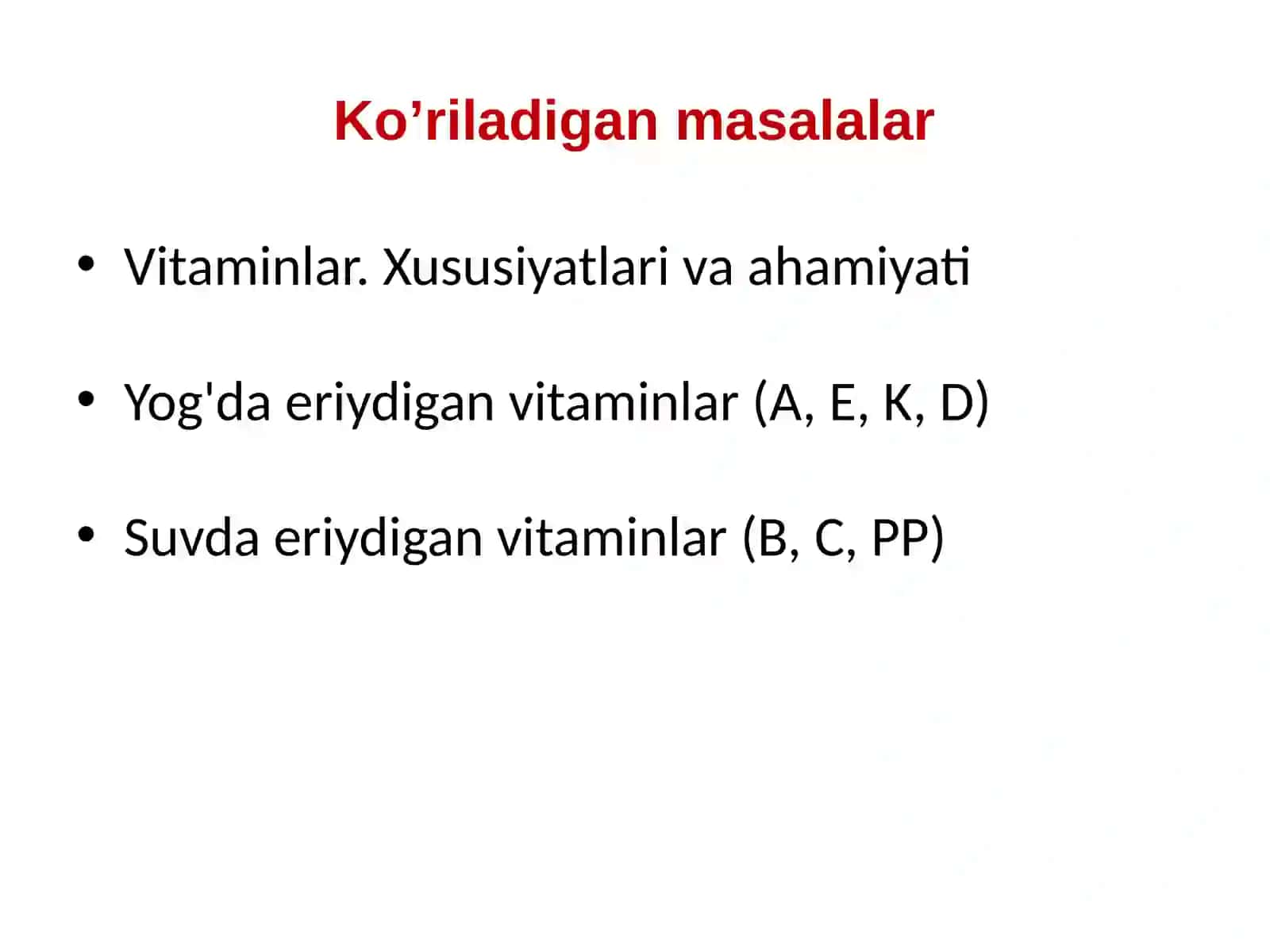 Ko’riladigan masalalar

• Vitaminlar. Xususiyatlari va ahamiyati

• Yog'da eriydigan vitaminlar (A, E, K, D)

• Suvda eriydigan vitaminlar (B, C, PP)